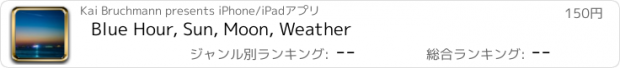 Kai Bruchmann presents iPhone/iPadアプリ

150円

Blue Hour, Sun, Moon, Weather

ジャンル別ランキング: --

総合ランキング: --